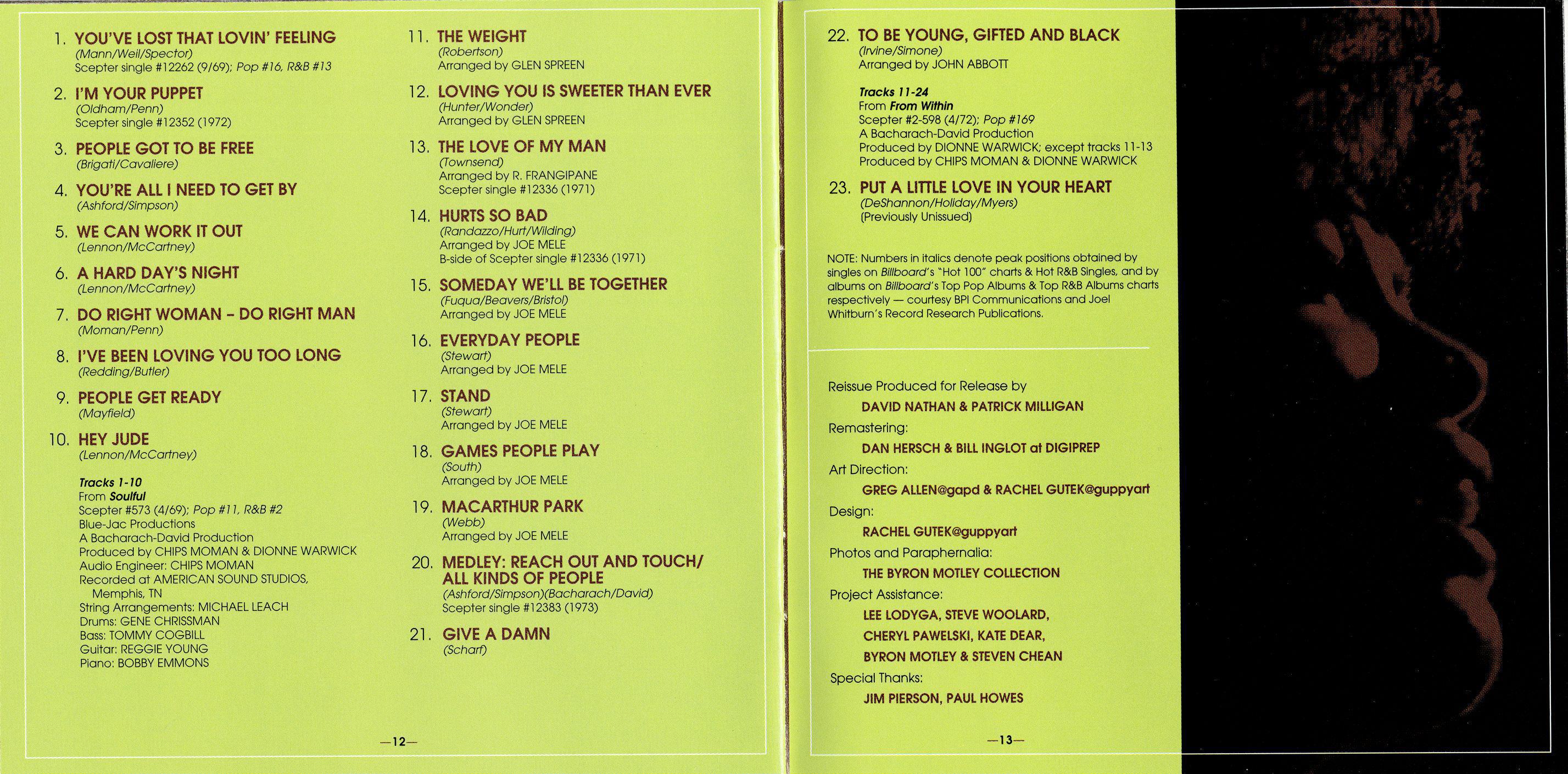 1. YOU'VE LOST THAT LOVIN' FEELING
(Mann/Weil/Spector)
Scepter single #12262 (9/69); Pop #16, R&B #13

2. I'M YOUR PUPPET
(Oldham/Penn)
Scepter single #12352 (1972)

3. PEOPLE GOT TO BE FREE
(Brigati/Cavaliere)

4. YOU'RE ALL I NEED TO GET BY
(Ashford/Simpson)

5. WE CAN WORK IT OUT
(Lennon/McCartney)

6. A HARD DAY'S NIGHT
(Lennon/McCartney)

7. DO RIGHT WOMAN - DO RIGHT MAN
(Moman/Penn)

8. I'VE BEEN LOVING YOU TOO LONG
(Redding/Butler)

9. PEOPLE GET READY
(Mayfield)

10. HEY JUDE
(Lennon/McCartney)

Tracks 1-10
From Soulful
Scepter #573 (4/69); Pop #11, R&B #2
Blue-Jac Productions
A Bacharach-David Production
Produced by CHIPS MOMAN & DIONNE WARWICK
Audio Engineer: CHIPS MOMAN
Recorded at AMERICAN SOUND STUDIOS, Memphis, TN
String Arrangements: MICHAEL LEACH
Drums: GENE CHRISSMAN
Bass: TOMMY COGBILL
Guitar: REGGIE YOUNG
Piano: BOBBY EMMONS

11. THE WEIGHT
(Robertson)
Arranged by GLEN SPREEN

12. LOVING YOU IS SWEETER THAN EVER
(Hunter/Wonder)
Arranged by GLEN SPREEN

13. THE LOVE OF MY MAN
(Townsend)
Arranged by R. FRANGIPANE
Scepter single #12336 (1971)

14. HURTS SO BAD
(Randazzo/Hurt/Wilding)
Arranged by JOE MELE
B-side of Scepter single #12336 (1971)

15. SOMEDAY WE'LL BE TOGETHER
(Fuqua/Beavers/Bristol)
Arranged by JOE MELE

16. EVERYDAY PEOPLE
(Stewart)
Arranged by JOE MELE

17. STAND
(Stewart)
Arranged by JOE MELE

18. GAMES PEOPLE PLAY
(South)
Arranged by JOE MELE

19. MACARTHUR PARK
(Webb)
Arranged by JOE MELE

20. MEDLEY: REACH OUT AND TOUCH/ ALL KINDS OF PEOPLE
(Ashford/Simpson)(Bacharach/David)
Scepter single #12383 (1973)

21. GIVE A DAMN
(Scharf)

—12—

22. TO BE YOUNG, GIFTED AND BLACK
(Irvine/Simone)
Arranged by JOHN ABBOTT

Tracks 11-24
From From Within
Scepter #2-598 (4/72); Pop #169
A Bacharach-David Production
Produced by DIONNE WARWICK; except tracks 11-13
Produced by CHIPS MOMAN & DIONNE WARWICK

23. PUT A LITTLE LOVE IN YOUR HEART
(DeShannon/Holiday/Myers)
(Previously Unissued)

NOTE: Numbers in italics denote peak positions obtained by singles on Billboard's "Hot 100" charts & Hot R&B Singles, and by albums on Billboard's Top Pop Albums & Top R&B Albums charts respectively — courtesy BPI Communications and Joel Whitburn's Record Research Publications.

Reissue Produced for Release by
DAVID NATHAN & PATRICK MILLIGAN
Remastering:
DAN HERSCH & BILL INGLOT at DIGIPREP
Art Direction:
GREG ALLEN@gapd & RACHEL GUTEK@guppyart
Design:
RACHEL GUTEK@guppyart
Photos and Paraphernalia:
THE BYRON MOTLEY COLLECTION
Project Assistance:
LEE LODYGA, STEVE WOOLARD,
CHERYL PAWELSKI, KATE DEAR,
BYRON MOTLEY & STEVEN CHEAN
Special Thanks:
JIM PIERSON, PAUL HOWES

—13—